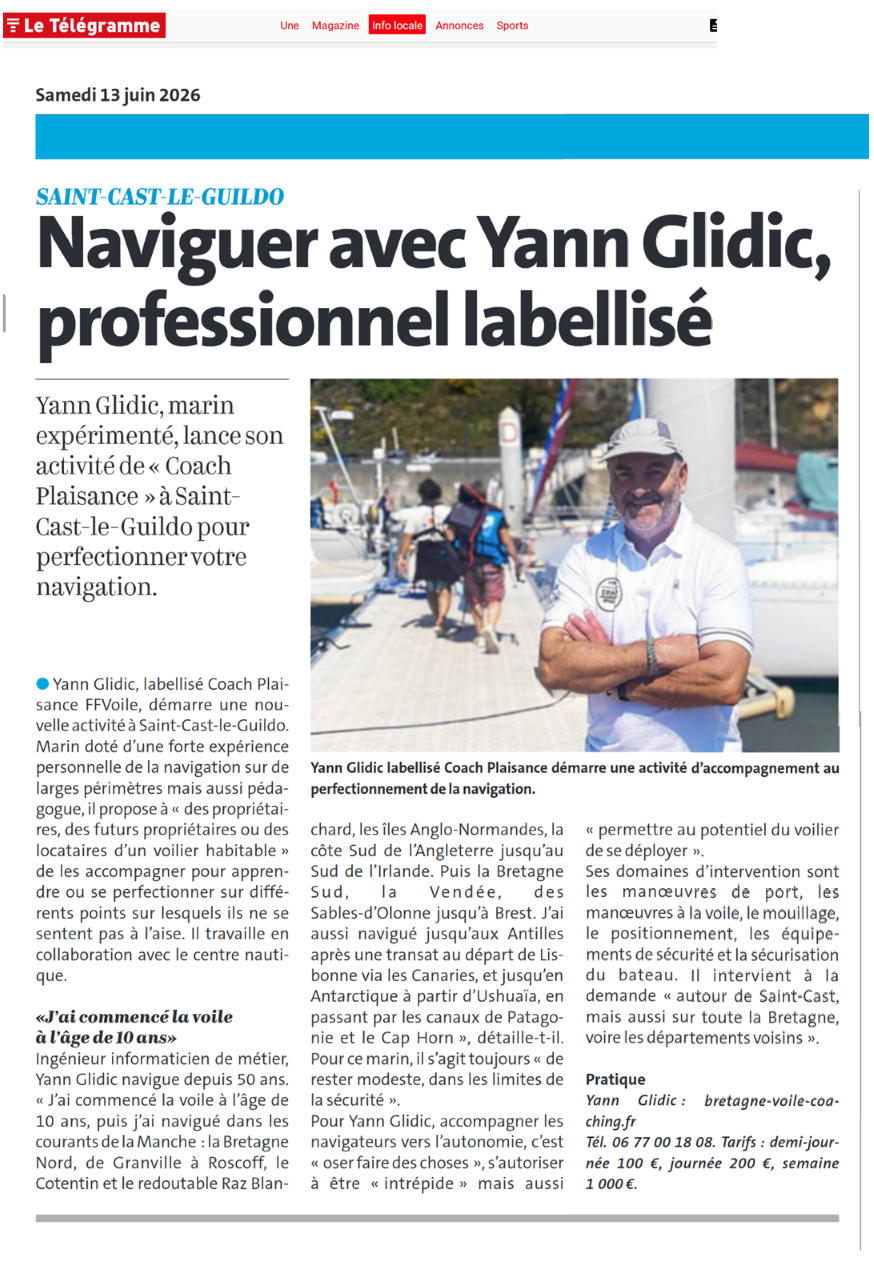 Le Télégramme

Une Magazine Info locale Annonces Sports

Samedi 13 juin 2026

SAINT-CAST-LE-GUILDO

Naviguer avec Yann Glidic, professionnel labellisé

Yann Glidic, marin expérimenté, lance son activité de « Coach Plaisance » à Saint-Cast-le-Guildo pour perfectionner votre navigation.

Yann Glidic labellisé Coach Plaisance démarre une activité d'accompagnement au perfectionnement de la navigation.

Yann Glidic, labellisé Coach Plaisance FFVoile, démarre une nouvelle activité à Saint-Cast-le-Guildo. Marin doté d'une forte expérience personnelle de la navigation sur de larges périmètres mais aussi pédagogue, il propose à « des propriétaires, des futurs propriétaires ou des locataires d'un voilier habitable » de les accompagner pour apprendre ou se perfectionner sur différents points sur lesquels ils ne se sentent pas à l'aise. Il travaille en collaboration avec le centre nautique.

«J'ai commencé la voile à l'âge de 10 ans»

Ingénieur informaticien de métier, Yann Glidic navigue depuis 50 ans. « J'ai commencé la voile à l'âge de 10 ans, puis j'ai navigué dans les courants de la Manche : la Bretagne Nord, de Granville à Roscoff, le Cotentin et le redoutable Raz Blanchard, les îles Anglo-Normandes, la côte Sud de l'Angleterre jusqu'au Sud de l'Irlande. Puis la Bretagne Sud, la Vendée, des Sables-d'Olonne jusqu'à Brest. J'ai aussi navigué jusqu'aux Antilles après une transat au départ de Lisbonne via les Canaries, et jusqu'en Antarctique à partir d'Ushuaïa, en passant par les canaux de Patagonie et le Cap Horn », détaille-t-il. Pour ce marin, il s'agit toujours « de rester modeste, dans les limites de la sécurité ».

Pour Yann Glidic, accompagner les navigateurs vers l'autonomie, c'est « oser faire des choses », s'autoriser à être « intrépide » mais aussi « permettre au potentiel du voilier de se déployer ».

Ses domaines d'intervention sont les manœuvres de port, les manœuvres à la voile, le mouillage, le positionnement, les équipements de sécurité et la sécurisation du bateau. Il intervient à la demande « autour de Saint-Cast, mais aussi sur toute la Bretagne, voire les départements voisins ».

Pratique
Yann Glidic : bretagne-voile-coaching.fr
Tél. 06 77 00 18 08. Tarifs : demi-journée 100 €, journée 200 €, semaine 1 000 €.